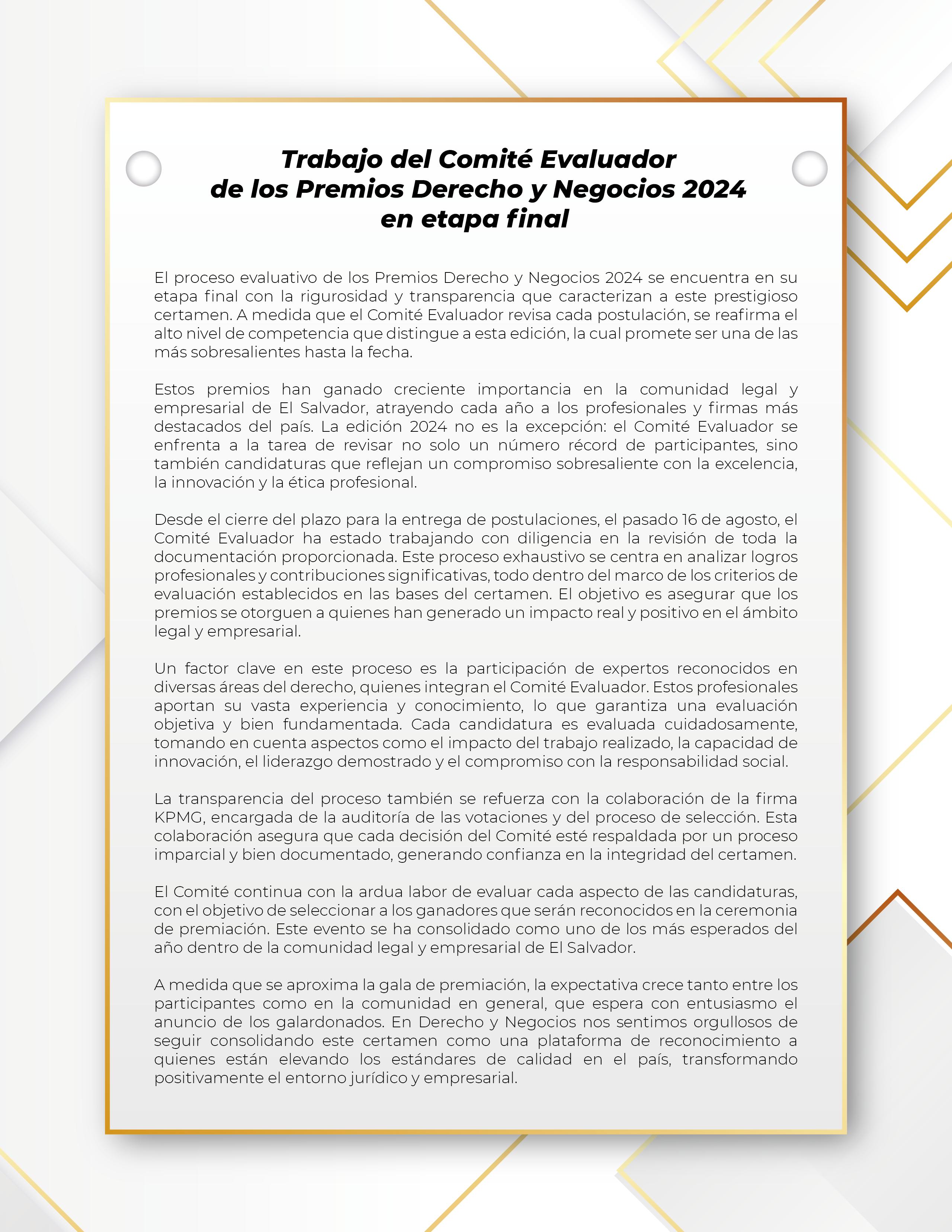 Trabajo del Comité Evaluador
de los Premios Derecho y Negocios 2024
en etapa final

El proceso evaluativo de los Premios Derecho y Negocios 2024 se encuentra en su etapa final con la rigurosidad y transparencia que caracterizan a este prestigioso certamen. A medida que el Comité Evaluador revisa cada postulación, se reafirma el alto nivel de competencia que distingue a esta edición, la cual promete ser una de las más sobresalientes hasta la fecha.

Estos premios han ganado creciente importancia en la comunidad legal y empresarial de El Salvador, atrayendo cada año a los profesionales y firmas más destacados del país. La edición 2024 no es la excepción: el Comité Evaluador se enfrenta a la tarea de revisar no solo un número récord de participantes, sino también candidaturas que reflejan un compromiso sobresaliente con la excelencia, la innovación y la ética profesional.

Desde el cierre del plazo para la entrega de postulaciones, el pasado 16 de agosto, el Comité Evaluador ha estado trabajando con diligencia en la revisión de toda la documentación proporcionada. Este proceso exhaustivo se centra en analizar logros profesionales y contribuciones significativas, todo dentro del marco de los criterios de evaluación establecidos en las bases del certamen. El objetivo es asegurar que los premios se otorguen a quienes han generado un impacto real y positivo en el ámbito legal y empresarial.

Un factor clave en este proceso es la participación de expertos reconocidos en diversas áreas del derecho, quienes integran el Comité Evaluador. Estos profesionales aportan su vasta experiencia y conocimiento, lo que garantiza una evaluación objetiva y bien fundamentada. Cada candidatura es evaluada cuidadosamente, tomando en cuenta aspectos como el impacto del trabajo realizado, la capacidad de innovación, el liderazgo demostrado y el compromiso con la responsabilidad social.

La transparencia del proceso también se refuerza con la colaboración de la firma KPMG, encargada de la auditoría de las votaciones y del proceso de selección. Esta colaboración asegura que cada decisión del Comité esté respaldada por un proceso imparcial y bien documentado, generando confianza en la integridad del certamen.

El Comité continua con la ardua labor de evaluar cada aspecto de las candidaturas, con el objetivo de seleccionar a los ganadores que serán reconocidos en la ceremonia de premiación. Este evento se ha consolidado como uno de los más esperados del año dentro de la comunidad legal y empresarial de El Salvador.

A medida que se aproxima la gala de premiación, la expectativa crece tanto entre los participantes como en la comunidad en general, que espera con entusiasmo el anuncio de los galardonados. En Derecho y Negocios nos sentimos orgullosos de seguir consolidando este certamen como una plataforma de reconocimiento a quienes están elevando los estándares de calidad en el país, transformando positivamente el entorno jurídico y empresarial.